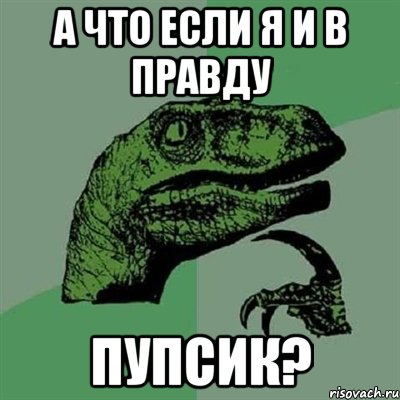 А ЧТО ЕСЛИ Я И В ПРАВДУ

ПУПСИК?

risovach.ru